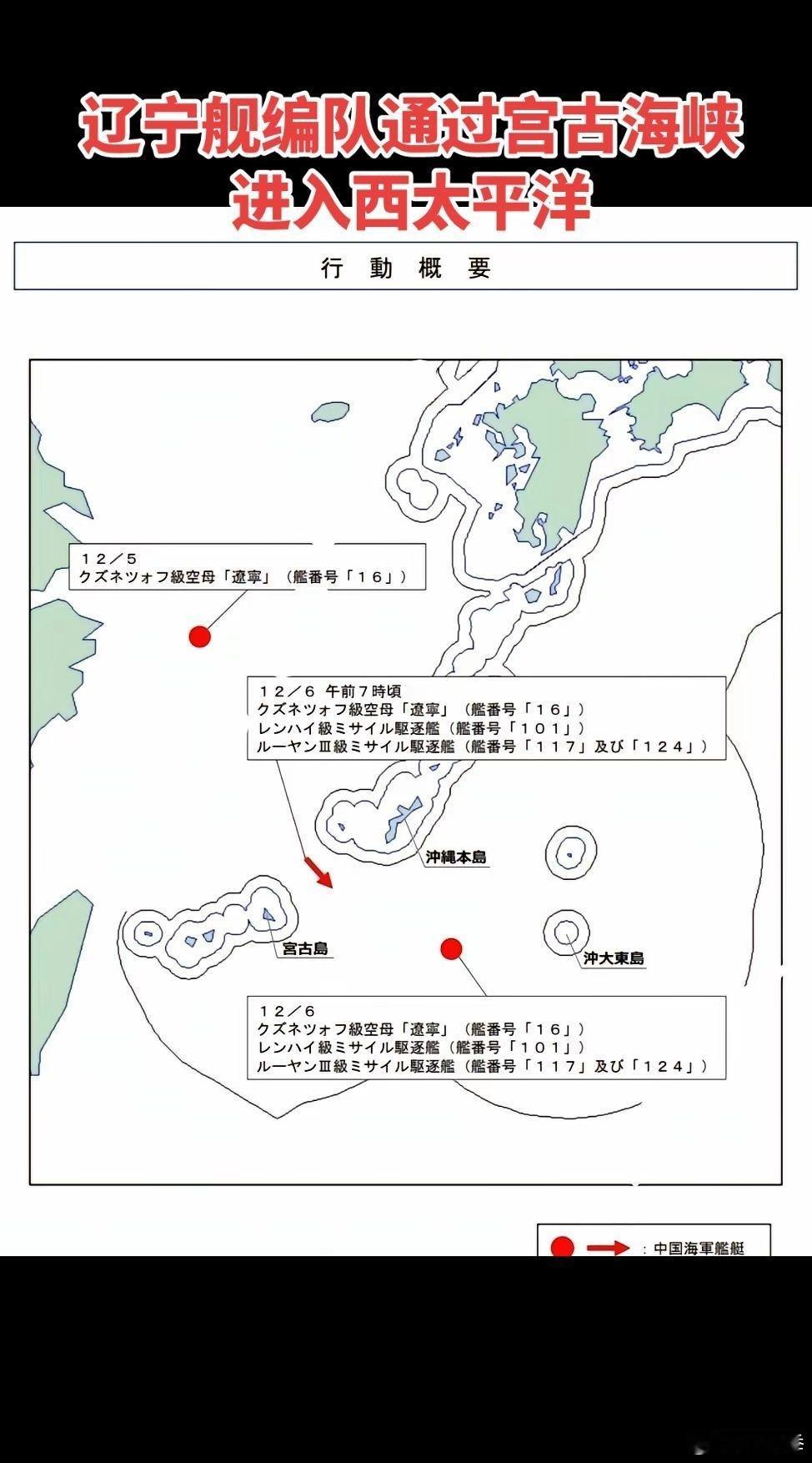 辽宁舰编队通过宫古海峡
进入西太平洋

行　動　概　要

１２／５
クズネツォフ級空母「遼寧」（艦番号「１６」）

１２／６ 午前７時頃
クズネツォフ級空母「遼寧」（艦番号「１６」）
レンハイ級ミサイル駆逐艦（艦番号「１０１」）
ルーヤンⅢ級ミサイル駆逐艦（艦番号「１１７」及び「１２４」）

沖縄本島

宮古島

沖大東島

１２／６
クズネツォフ級空母「遼寧」（艦番号「１６」）
レンハイ級ミサイル駆逐艦（艦番号「１０１」）
ルーヤンⅢ級ミサイル駆逐艦（艦番号「１１７」及び「１２４」）

：中国海軍艦艇